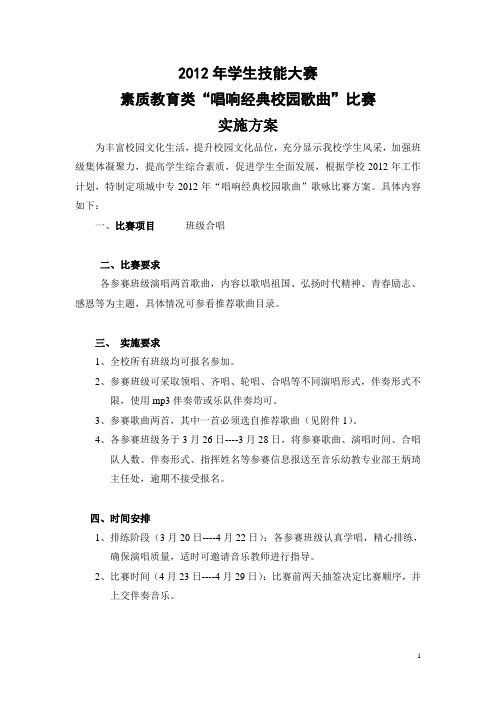 2012 年学生技能大赛
素质教育类“唱响经典校园歌曲”比赛
实施方案

为丰富校园文化生活，提升校园文化品位，充分显示我校学生风采，加强班级集体凝聚力，提高学生综合素质，促进学生全面发展，根据学校 2012 年工作计划，特制定项城中专 2012 年“唱响经典校园歌曲”歌咏比赛方案。具体内容如下：

一、比赛项目　　班级合唱

二、比赛要求
各参赛班级演唱两首歌曲，内容以歌唱祖国、弘扬时代精神、青春励志、感恩等为主题，具体情况可参看推荐歌曲目录。

三、 实施要求
1、全校所有班级均可报名参加。
2、参赛班级可采取领唱、齐唱、轮唱、合唱等不同演唱形式，伴奏形式不限，使用 mp3 伴奏带或乐队伴奏均可。
3、参赛歌曲两首，其中一首必须选自推荐歌曲（见附件 1)。
4、各参赛班级务于 3 月 26 日----3 月 28 日，将参赛歌曲、演唱时间、合唱队人数、伴奏形式、指挥姓名等参赛信息报送至音乐幼教专业部王炳琦主任处，逾期不接受报名。

四、时间安排
1、排练阶段（3 月 20 日----4 月 22 日)：各参赛班级认真学唱，精心排练，确保演唱质量，适时可邀请音乐教师进行指导。
2、比赛时间（4 月 23 日----4 月 29 日)：比赛前两天抽签决定比赛顺序，并上交伴奏音乐。

1